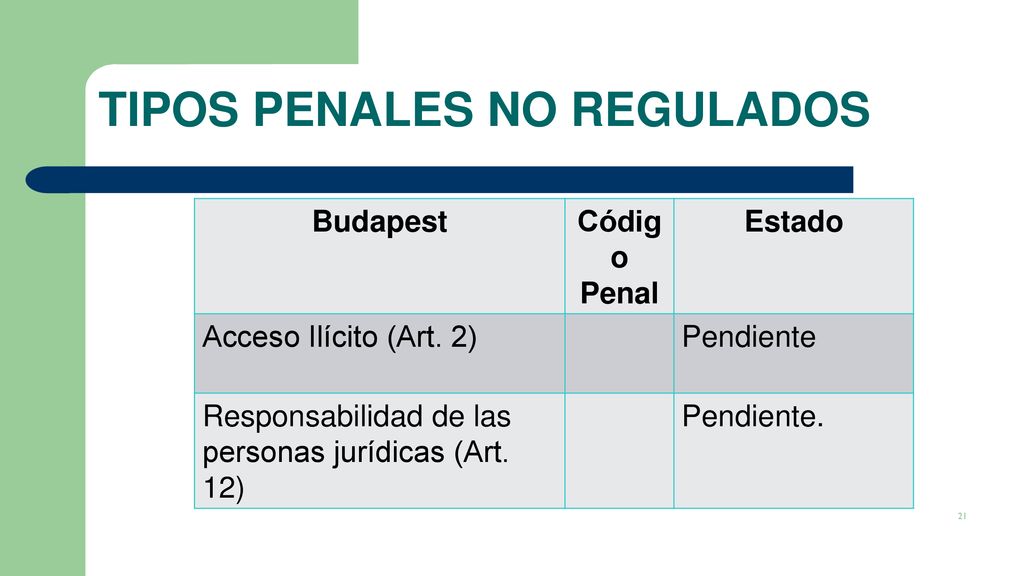 TIPOS PENALES NO REGULADOS

| Budapest | Código Penal | Estado |
|---|---|---|
| Acceso Ilícito (Art. 2) | | Pendiente |
| Responsabilidad de las personas jurídicas (Art. 12) | | Pendiente. |

21